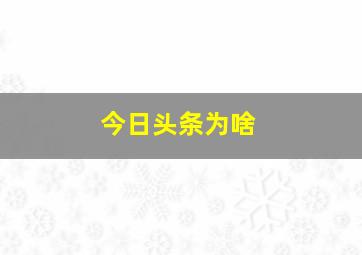 今日头条为啥